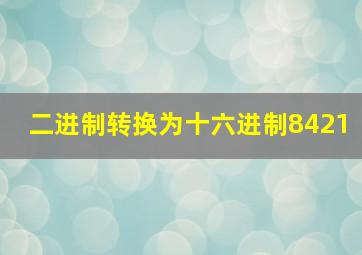 二进制转换为十六进制8421